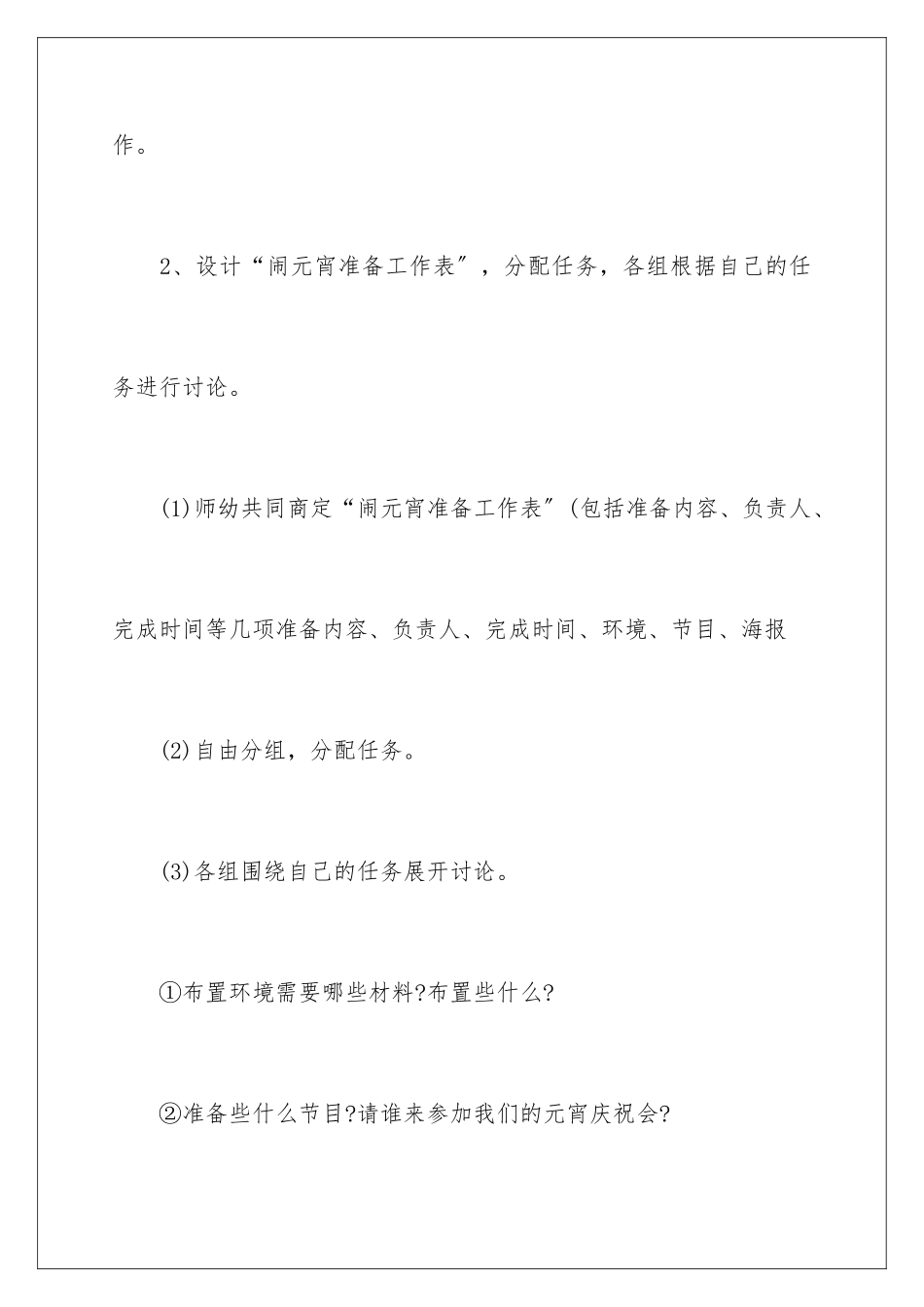 作。

2、设计“闹元宵准备工作表”，分配任务，各组根据自己的任务进行讨论。

(1)师幼共同商定“闹元宵准备工作表”(包括准备内容、负责人、完成时间等几项准备内容、负责人、完成时间、环境、节目、海报

(2)自由分组，分配任务。

(3)各组围绕自己的任务展开讨论。

①布置环境需要哪些材料?布置些什么?

②准备些什么节目?请谁来参加我们的元宵庆祝会?